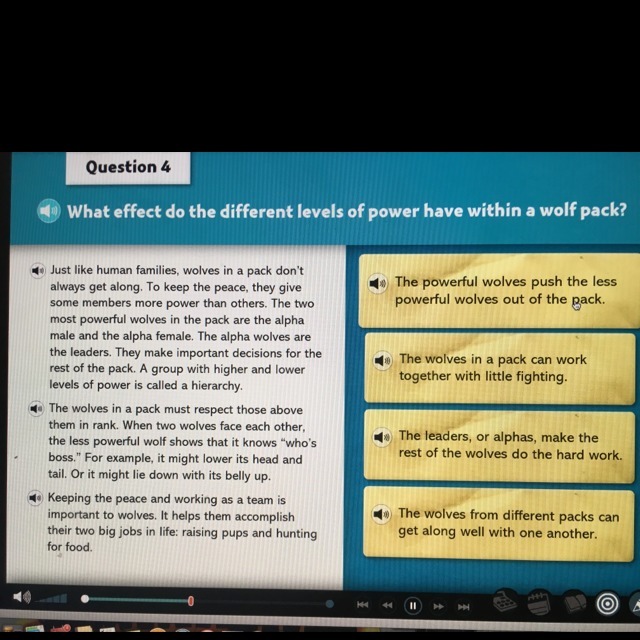 Question 4

What effect do the different levels of power have within a wolf pack?

Just like human families, wolves in a pack don't always get along. To keep the peace, they give some members more power than others. The two most powerful wolves in the pack are the alpha male and the alpha female. The alpha wolves are the leaders. They make important decisions for the rest of the pack. A group with higher and lower levels of power is called a hierarchy.

The wolves in a pack must respect those above them in rank. When two wolves face each other, the less powerful wolf shows that it knows "who's boss." For example, it might lower its head and tail. Or it might lie down with its belly up.

Keeping the peace and working as a team is important to wolves. It helps them accomplish their two big jobs in life: raising pups and hunting for food.

The powerful wolves push the less powerful wolves out of the pack.

The wolves in a pack can work together with little fighting.

The leaders, or alphas, make the rest of the wolves do the hard work.

The wolves from different packs can get along well with one another.